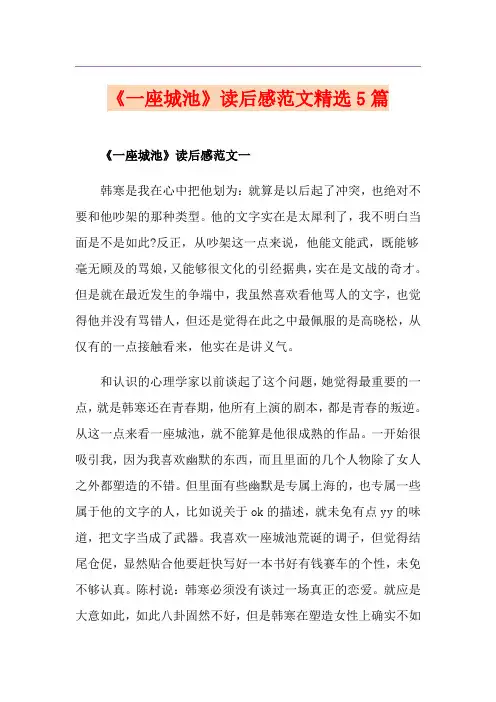 《一座城池》读后感范文精选5篇

《一座城池》读后感范文一

韩寒是我在心中把他划为：就算是以后起了冲突，也绝对不要和他吵架的那种类型。他的文字实在是太犀利了，我不明白当面是不是如此?反正，从吵架这一点来说，他能文能武，既能够毫无顾及的骂娘，又能够很文化的引经据典，实在是文战的奇才。但是就在最近发生的争端中，我虽然喜欢看他骂人的文字，也觉得他并没有骂错人，但还是觉得在此之中最佩服的是高晓松，从仅有的一点接触看来，他实在是讲义气。

和认识的心理学家以前谈起了这个问题，她觉得最重要的一点，就是韩寒还在青春期，他所有上演的剧本，都是青春的叛逆。从这一点来看一座城池，就不能算是他很成熟的作品。一开始很吸引我，因为我喜欢幽默的东西，而且里面的几个人物除了女人之外都塑造的不错。但里面有些幽默是专属上海的，也专属一些属于他的文字的人，比如说关于ok的描述，就未免有点yy的味道，把文字当成了武器。我喜欢一座城池荒诞的调子，但觉得结尾仓促，显然贴合他要赶快写好一本书好有钱赛车的个性，未免不够认真。陈村说：韩寒必须没有谈过一场真正的恋爱。就应是大意如此，如此八卦固然不好，但是韩寒在塑造女性上确实不如